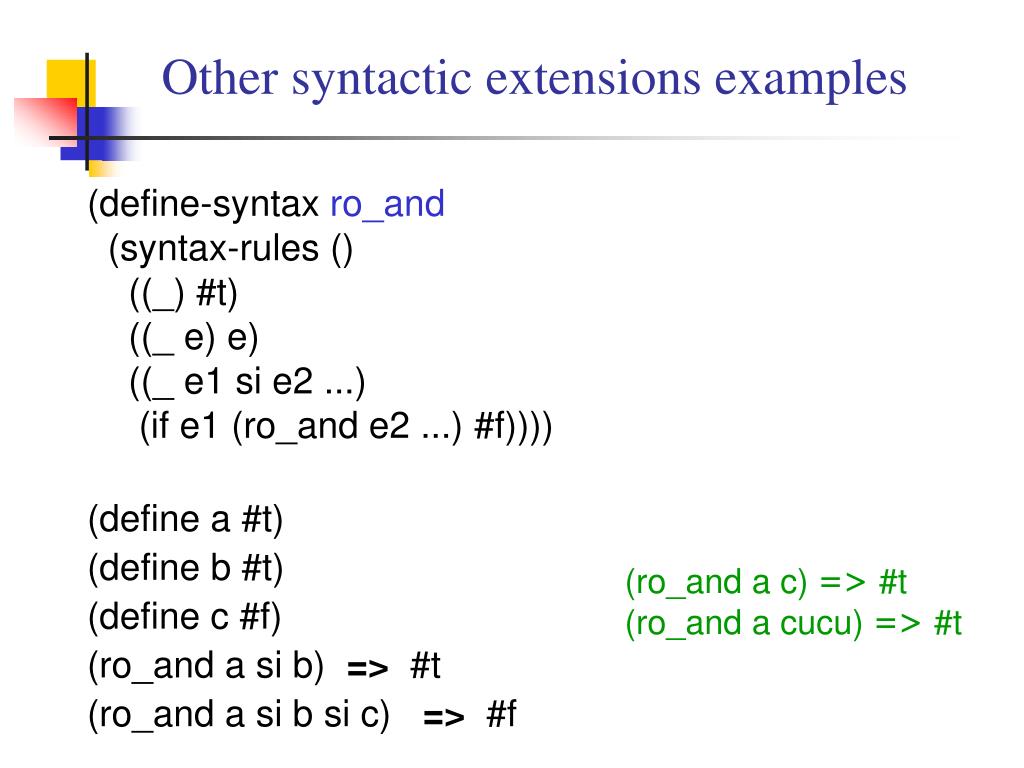 Other syntactic extensions examples

(define-syntax ro_and
  (syntax-rules ()
    ((_) #t)
    ((_ e) e)
    ((_ e1 si e2 ...)
     (if e1 (ro_and e2 ...) #f))))

(define a #t)
(define b #t)
(define c #f)
(ro_and a si b) => #t
(ro_and a si b si c) => #f

(ro_and a c) => #t
(ro_and a cucu) => #t